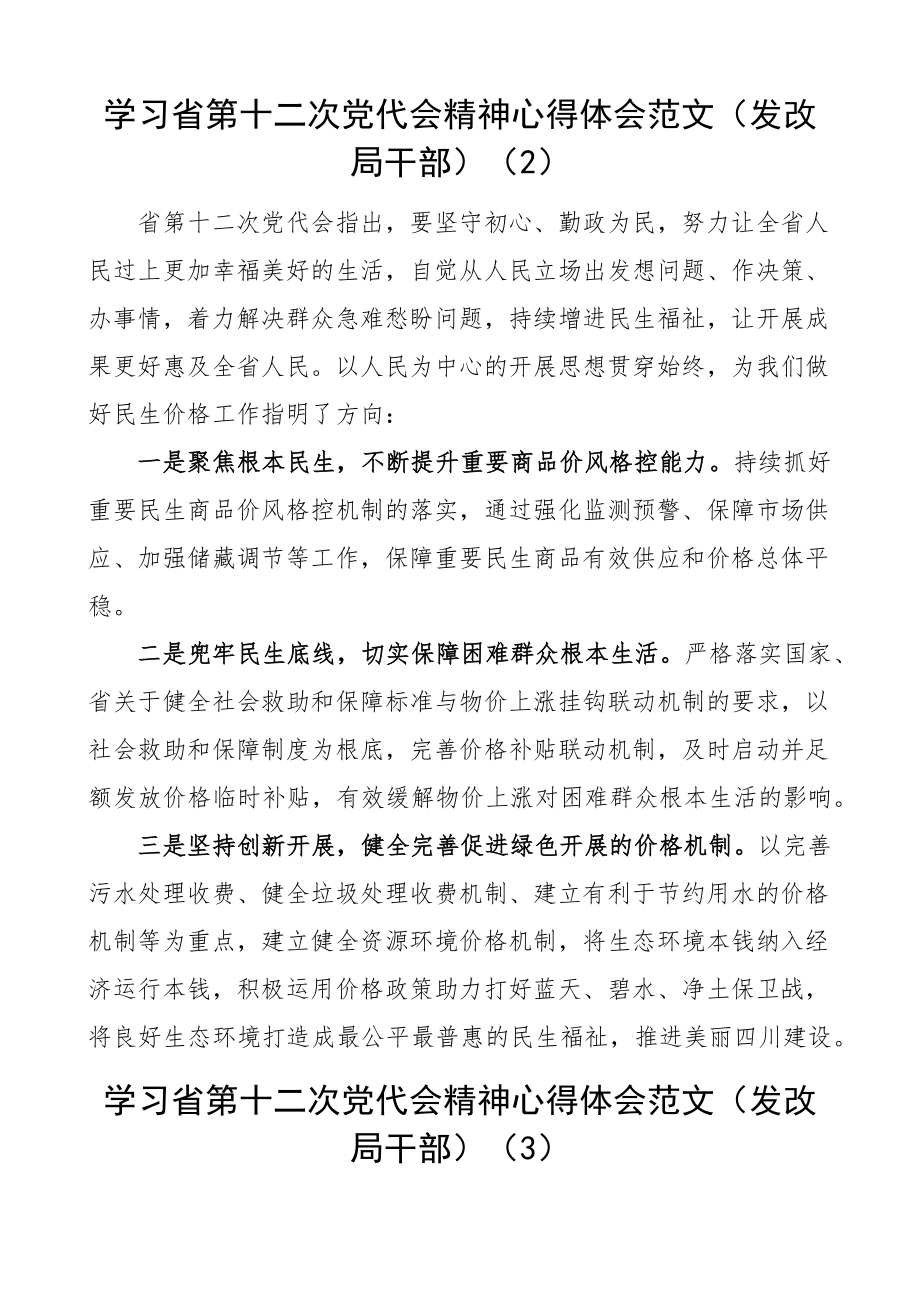 学习省第十二次党代会精神心得体会范文（发改局干部）（2）

省第十二次党代会指出，要坚守初心、勤政为民，努力让全省人民过上更加幸福美好的生活，自觉从人民立场出发想问题、作决策、办事情，着力解决群众急难愁盼问题，持续增进民生福祉，让开展成果更好惠及全省人民。以人民为中心的开展思想贯穿始终，为我们做好民生价格工作指明了方向：

一是聚焦根本民生，不断提升重要商品价风格控能力。持续抓好重要民生商品价风格控机制的落实，通过强化监测预警、保障市场供应、加强储藏调节等工作，保障重要民生商品有效供应和价格总体平稳。

二是兜牢民生底线，切实保障困难群众根本生活。严格落实国家、省关于健全社会救助和保障标准与物价上涨挂钩联动机制的要求，以社会救助和保障制度为根底，完善价格补贴联动机制，及时启动并足额发放价格临时补贴，有效缓解物价上涨对困难群众根本生活的影响。

三是坚持创新开展，健全完善促进绿色开展的价格机制。以完善污水处理收费、健全垃圾处理收费机制、建立有利于节约用水的价格机制等为重点，建立健全资源环境价格机制，将生态环境本钱纳入经济运行本钱，积极运用价格政策助力打好蓝天、碧水、净土保卫战，将良好生态环境打造成最公平最普惠的民生福祉，推进美丽四川建设。

学习省第十二次党代会精神心得体会范文（发改局干部）（3）